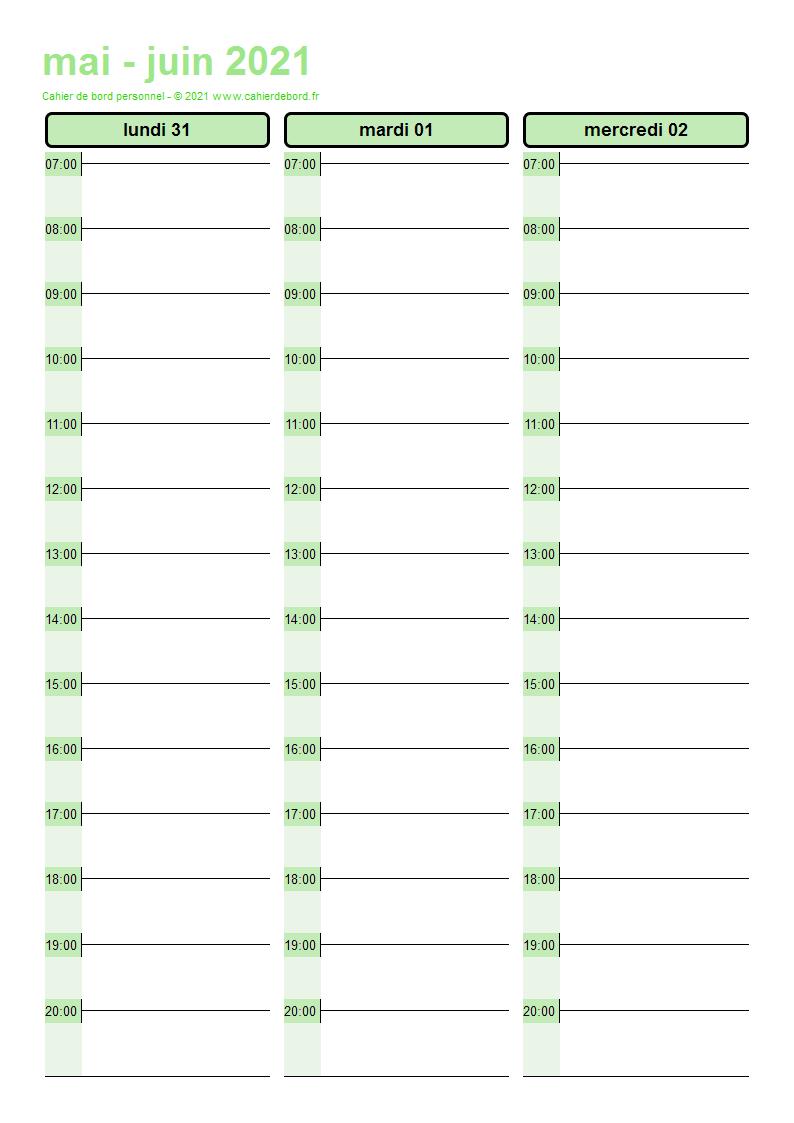 mai - juin 2021

Cahier de bord personnel - © 2021 www.cahierdebord.fr

lundi 31

07:00
08:00
09:00
10:00
11:00
12:00
13:00
14:00
15:00
16:00
17:00
18:00
19:00
20:00

mardi 01

07:00
08:00
09:00
10:00
11:00
12:00
13:00
14:00
15:00
16:00
17:00
18:00
19:00
20:00

mercredi 02

07:00
08:00
09:00
10:00
11:00
12:00
13:00
14:00
15:00
16:00
17:00
18:00
19:00
20:00